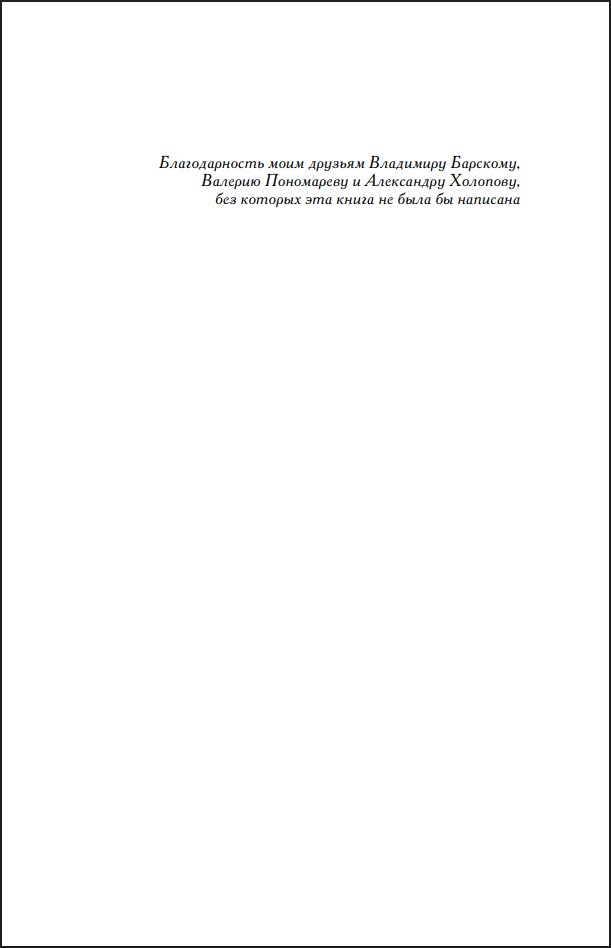 Благодарность моим друзьям Владимиру Барскому, Валерию Пономареву и Александру Холопову, без которых эта книга не была бы написана